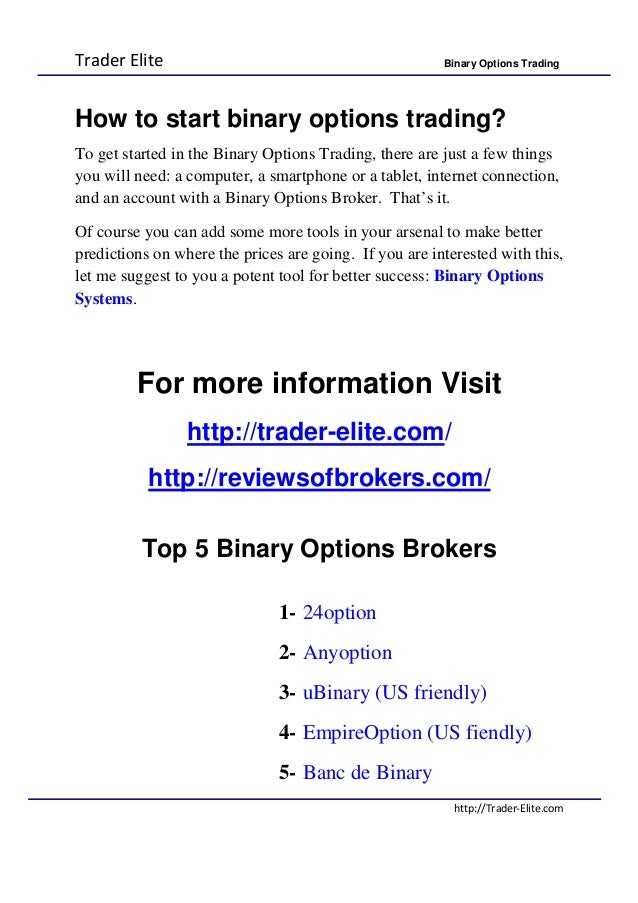 Trader Elite
Binary Options Trading

How to start binary options trading?

To get started in the Binary Options Trading, there are just a few things you will need: a computer, a smartphone or a tablet, internet connection, and an account with a Binary Options Broker. That's it.

Of course you can add some more tools in your arsenal to make better predictions on where the prices are going. If you are interested with this, let me suggest to you a potent tool for better success: Binary Options Systems.

For more information Visit

http://trader-elite.com/

http://reviewsofbrokers.com/

Top 5 Binary Options Brokers

1- 24option
2- Anyoption
3- uBinary (US friendly)
4- EmpireOption (US fiendly)
5- Banc de Binary

http://Trader-Elite.com